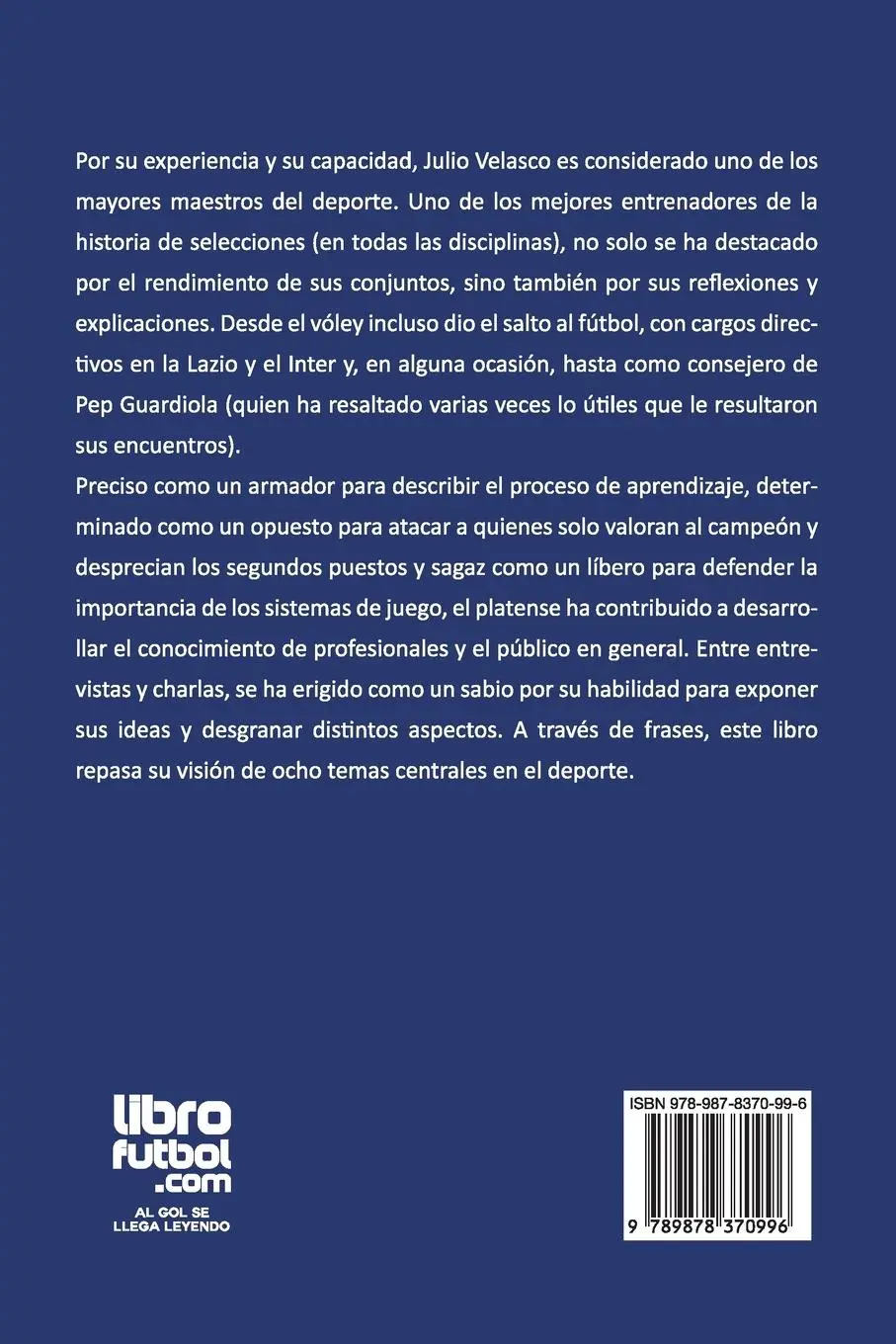 Por su experiencia y su capacidad, Julio Velasco es considerado uno de los mayores maestros del deporte. Uno de los mejores entrenadores de la historia de selecciones (en todas las disciplinas), no solo se ha destacado por el rendimiento de sus conjuntos, sino también por sus reflexiones y explicaciones. Desde el vóley incluso dio el salto al fútbol, con cargos directivos en la Lazio y el Inter y, en alguna ocasión, hasta como consejero de Pep Guardiola (quien ha resaltado varias veces lo útiles que le resultaron sus encuentros).
Preciso como un armador para describir el proceso de aprendizaje, determinado como un opuesto para atacar a quienes solo valoran al campeón y desprecian los segundos puestos y sagaz como un líbero para defender la importancia de los sistemas de juego, el platense ha contribuido a desarrollar el conocimiento de profesionales y el público en general. Entre entrevistas y charlas, se ha erigido como un sabio por su habilidad para exponer sus ideas y desgranar distintos aspectos. A través de frases, este libro repasa su visión de ocho temas centrales en el deporte.

libro futbol .com
AL GOL SE LLEGA LEYENDO

ISBN 978-987-8370-99-6
9 789878 370996